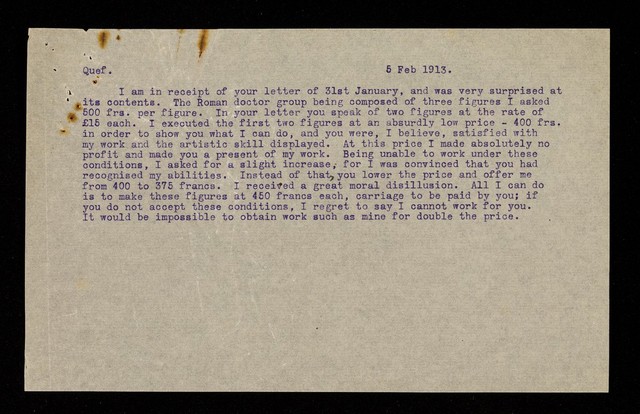 Quef. 5 Feb 1913.

I am in receipt of your letter of 31st January, and was very surprised at its contents. The Roman doctor group being composed of three figures I asked 500 frs. per figure. In your letter you speak of two figures at the rate of £15 each. I executed the first two figures at an absurdly low price - 400 frs. in order to show you what I can do, and you were, I believe, satisfied with my work and the artistic skill displayed. At this price I made absolutely no profit and made you a present of my work. Being unable to work under these conditions, I asked for a slight increase, for I was convinced that you had recognised my abilities. Instead of that, you lower the price and offer me from 400 to 375 francs. I received a great moral disillusion. All I can do is to make these figures at 450 francs each, carriage to be paid by you; if you do not accept these conditions, I regret to say I cannot work for you. It would be impossible to obtain work such as mine for double the price.